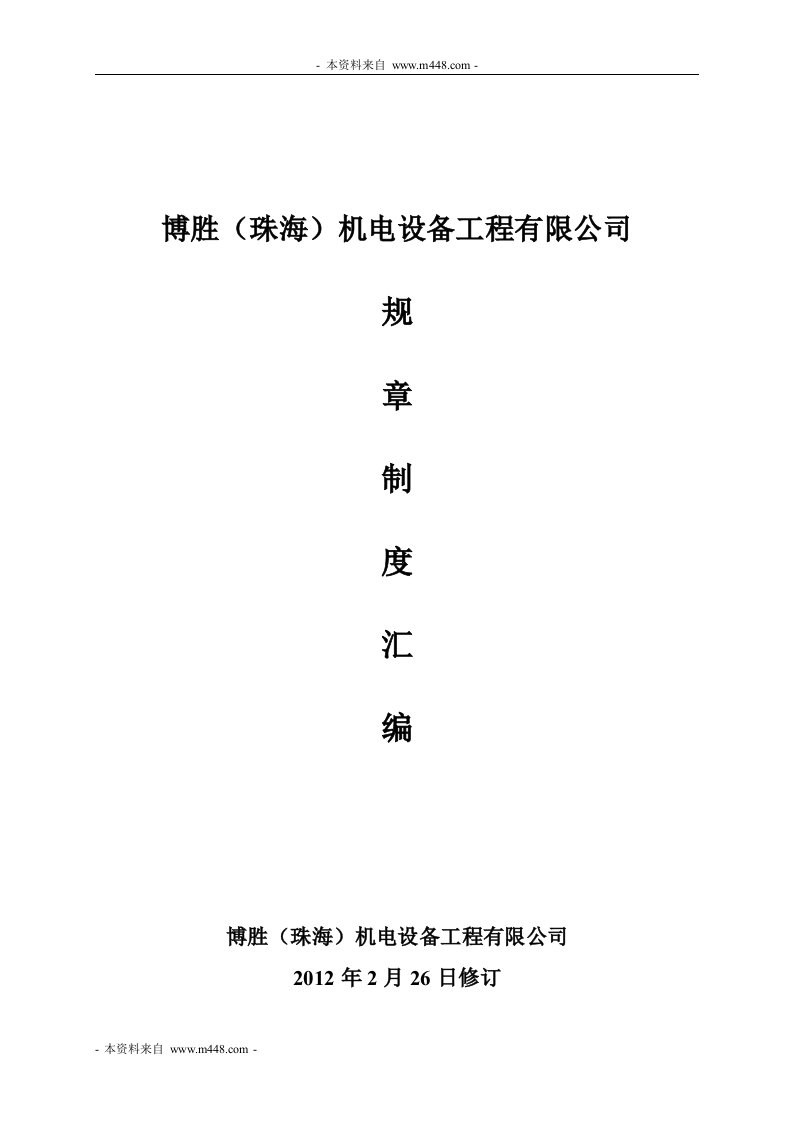 - 本资料来自 www.m448.com -

博胜（珠海）机电设备工程有限公司

规

章

制

度

汇

编

博胜（珠海）机电设备工程有限公司

2012 年 2 月 26 日修订

- 本资料来自 www.m448.com -